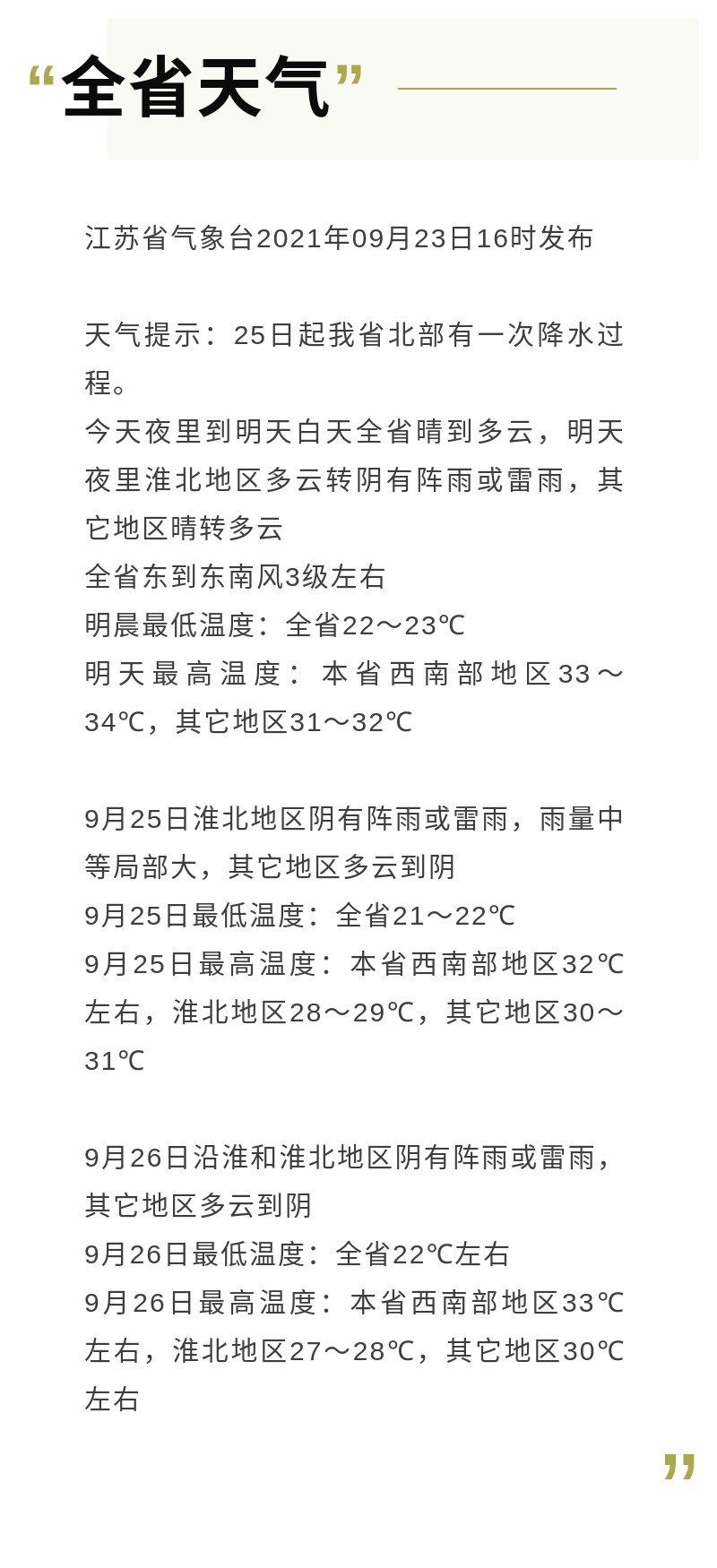 “全省天气”

江苏省气象台2021年09月23日16时发布

天气提示：25日起我省北部有一次降水过程。
今天夜里到明天白天全省晴到多云，明天夜里淮北地区多云转阴有阵雨或雷雨，其它地区晴转多云
全省东到东南风3级左右
明晨最低温度：全省22～23℃
明天最高温度：本省西南部地区33～34℃，其它地区31～32℃

9月25日淮北地区阴有阵雨或雷雨，雨量中等局部大，其它地区多云到阴
9月25日最低温度：全省21～22℃
9月25日最高温度：本省西南部地区32℃左右，淮北地区28～29℃，其它地区30～31℃

9月26日沿淮和淮北地区阴有阵雨或雷雨，其它地区多云到阴
9月26日最低温度：全省22℃左右
9月26日最高温度：本省西南部地区33℃左右，淮北地区27～28℃，其它地区30℃左右

”